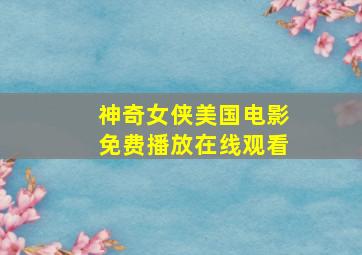 神奇女侠美国电影
免费播放在线观看